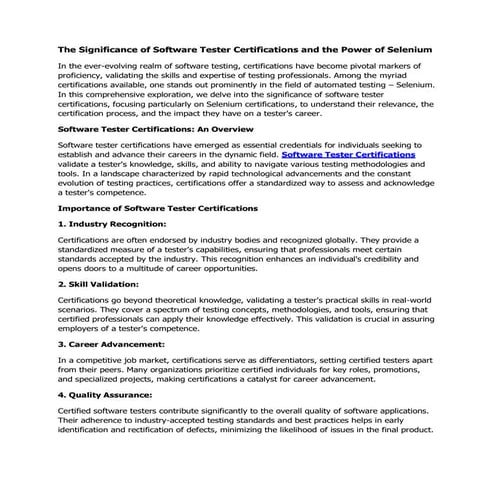 The Significance of Software Tester Certifications and the Power of Selenium

In the ever-evolving realm of software testing, certifications have become pivotal markers of proficiency, validating the skills and expertise of testing professionals. Among the myriad certifications available, one stands out prominently in the field of automated testing – Selenium. In this comprehensive exploration, we delve into the significance of software tester certifications, focusing particularly on Selenium certifications, to understand their relevance, the certification process, and the impact they have on a tester's career.

Software Tester Certifications: An Overview

Software tester certifications have emerged as essential credentials for individuals seeking to establish and advance their careers in the dynamic field. Software Tester Certifications validate a tester's knowledge, skills, and ability to navigate various testing methodologies and tools. In a landscape characterized by rapid technological advancements and the constant evolution of testing practices, certifications offer a standardized way to assess and acknowledge a tester's competence.

Importance of Software Tester Certifications

1. Industry Recognition:

Certifications are often endorsed by industry bodies and recognized globally. They provide a standardized measure of a tester's capabilities, ensuring that professionals meet certain standards accepted by the industry. This recognition enhances an individual's credibility and opens doors to a multitude of career opportunities.

2. Skill Validation:

Certifications go beyond theoretical knowledge, validating a tester's practical skills in real-world scenarios. They cover a spectrum of testing concepts, methodologies, and tools, ensuring that certified professionals can apply their knowledge effectively. This validation is crucial in assuring employers of a tester's competence.

3. Career Advancement:

In a competitive job market, certifications serve as differentiators, setting certified testers apart from their peers. Many organizations prioritize certified individuals for key roles, promotions, and specialized projects, making certifications a catalyst for career advancement.

4. Quality Assurance:

Certified software testers contribute significantly to the overall quality of software applications. Their adherence to industry-accepted testing standards and best practices helps in early identification and rectification of defects, minimizing the likelihood of issues in the final product.